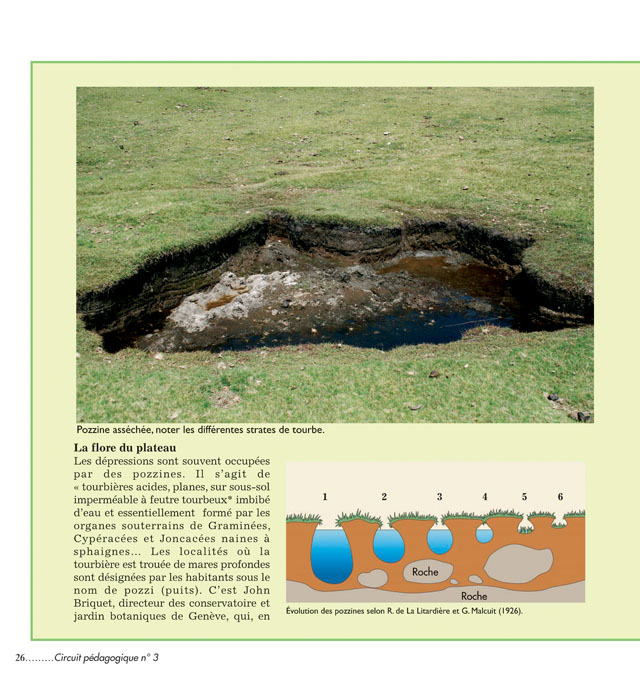 Pozzine asséchée, noter les différentes strates de tourbe.

La flore du plateau
Les dépressions sont souvent occupées par des pozzines. Il s'agit de « tourbières acides, planes, sur sous-sol imperméable à feutre tourbeux* imbibé d'eau et essentiellement formé par les organes souterrains de Graminées, Cypéracées et Joncacées naines à sphaignes... Les localités où la tourbière est trouée de mares profondes sont désignées par les habitants sous le nom de pozzi (puits). C'est John Briquet, directeur des conservatoire et jardin botaniques de Genève, qui, en

1 2 3 4 5 6
Roche
Roche

Évolution des pozzines selon R. de La Litardière et G. Malcuit (1926).

26.........Circuit pédagogique n° 3